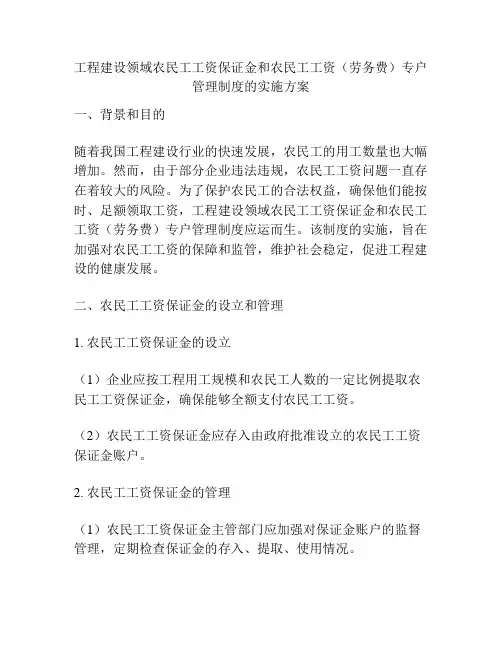 工程建设领域农民工工资保证金和农民工工资（劳务费）专户管理制度的实施方案

一、背景和目的

随着我国工程建设行业的快速发展，农民工的用工数量也大幅增加。然而，由于部分企业违法违规，农民工工资问题一直存在着较大的风险。为了保护农民工的合法权益，确保他们能按时、足额领取工资，工程建设领域农民工工资保证金和农民工工资（劳务费）专户管理制度应运而生。该制度的实施，旨在加强对农民工工资的保障和监管，维护社会稳定，促进工程建设的健康发展。

二、农民工工资保证金的设立和管理

1. 农民工工资保证金的设立

（1）企业应按工程用工规模和农民工人数的一定比例提取农民工工资保证金，确保能够全额支付农民工工资。

（2）农民工工资保证金应存入由政府批准设立的农民工工资保证金账户。

2. 农民工工资保证金的管理

（1）农民工工资保证金主管部门应加强对保证金账户的监督管理，定期检查保证金的存入、提取、使用情况。